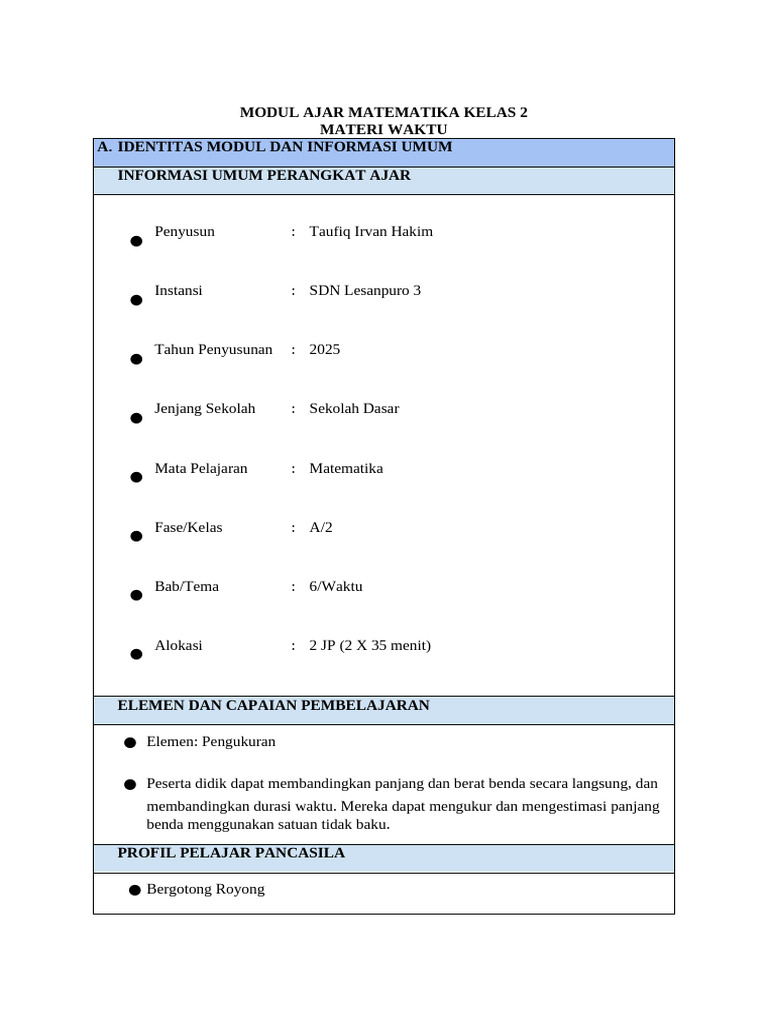 MODUL AJAR MATEMATIKA KELAS 2
MATERI WAKTU

A. IDENTITAS MODUL DAN INFORMASI UMUM

INFORMASI UMUM PERANGKAT AJAR

• Penyusun : Taufiq Irvan Hakim
• Instansi : SDN Lesanpuro 3
• Tahun Penyusunan : 2025
• Jenjang Sekolah : Sekolah Dasar
• Mata Pelajaran : Matematika
• Fase/Kelas : A/2
• Bab/Tema : 6/Waktu
• Alokasi : 2 JP (2 X 35 menit)

ELEMEN DAN CAPAIAN PEMBELAJARAN

• Elemen: Pengukuran
• Peserta didik dapat membandingkan panjang dan berat benda secara langsung, dan membandingkan durasi waktu. Mereka dapat mengukur dan mengestimasi panjang benda menggunakan satuan tidak baku.

PROFIL PELAJAR PANCASILA

• Bergotong Royong